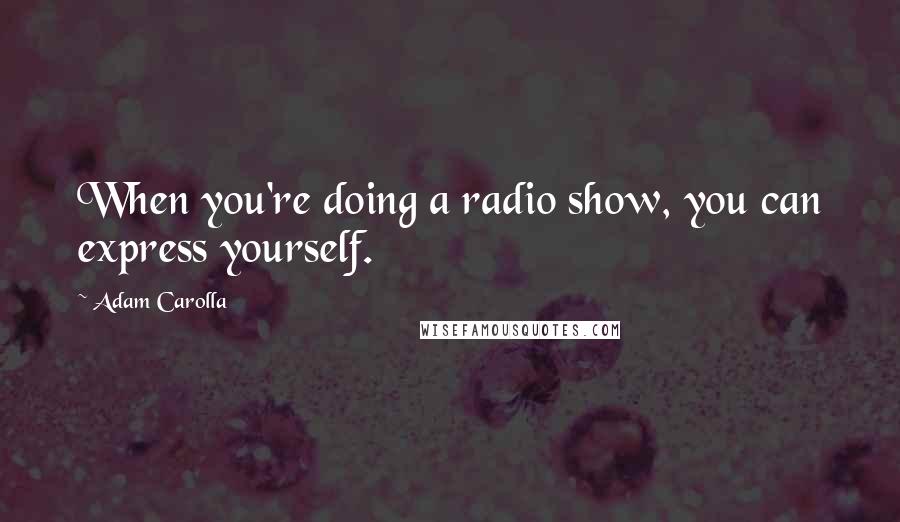 When you're doing a radio show, you can express yourself.

~ Adam Carolla

WISEFAMOUSQUOTES.COM